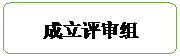 成立评审组